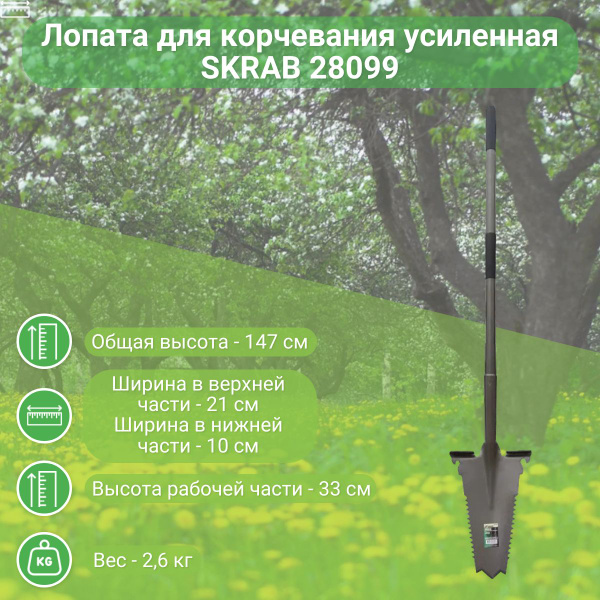 Лопата для корчевания усиленная SKRAB 28099

Общая высота - 147 см

Ширина в верхней части - 21 см
Ширина в нижней части - 10 см

Высота рабочей части - 33 см

KG

Вес - 2,6 кг